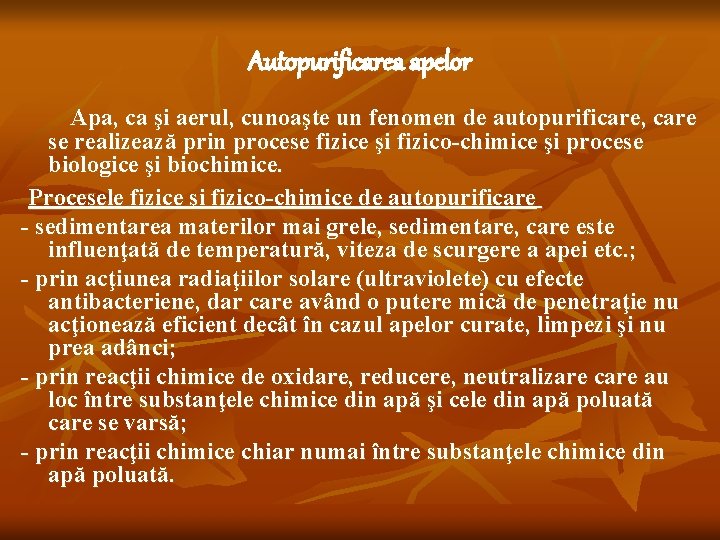 Autopurificarea apelor

Apa, ca şi aerul, cunoaşte un fenomen de autopurificare, care se realizează prin procese fizice şi fizico-chimice şi procese biologice şi biochimice.

Procesele fizice şi fizico-chimice de autopurificare

- sedimentarea materilor mai grele, sedimentare, care este influenţată de temperatură, viteza de scurgere a apei etc.;
- prin acţiunea radiaţiilor solare (ultraviolete) cu efecte antibacteriene, dar care având o putere mică de penetraţie nu acţionează eficient decât în cazul apelor curate, limpezi şi nu prea adânci;
- prin reacţii chimice de oxidare, reducere, neutralizare care au loc între substanţele chimice din apă şi cele din apă poluată care se varsă;
- prin reacţii chimice chiar numai între substanţele chimice din apă poluată.